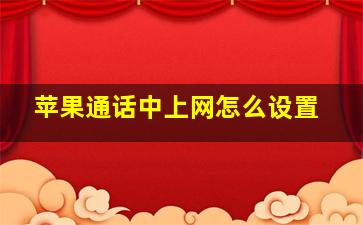 苹果通话中上网怎么设置